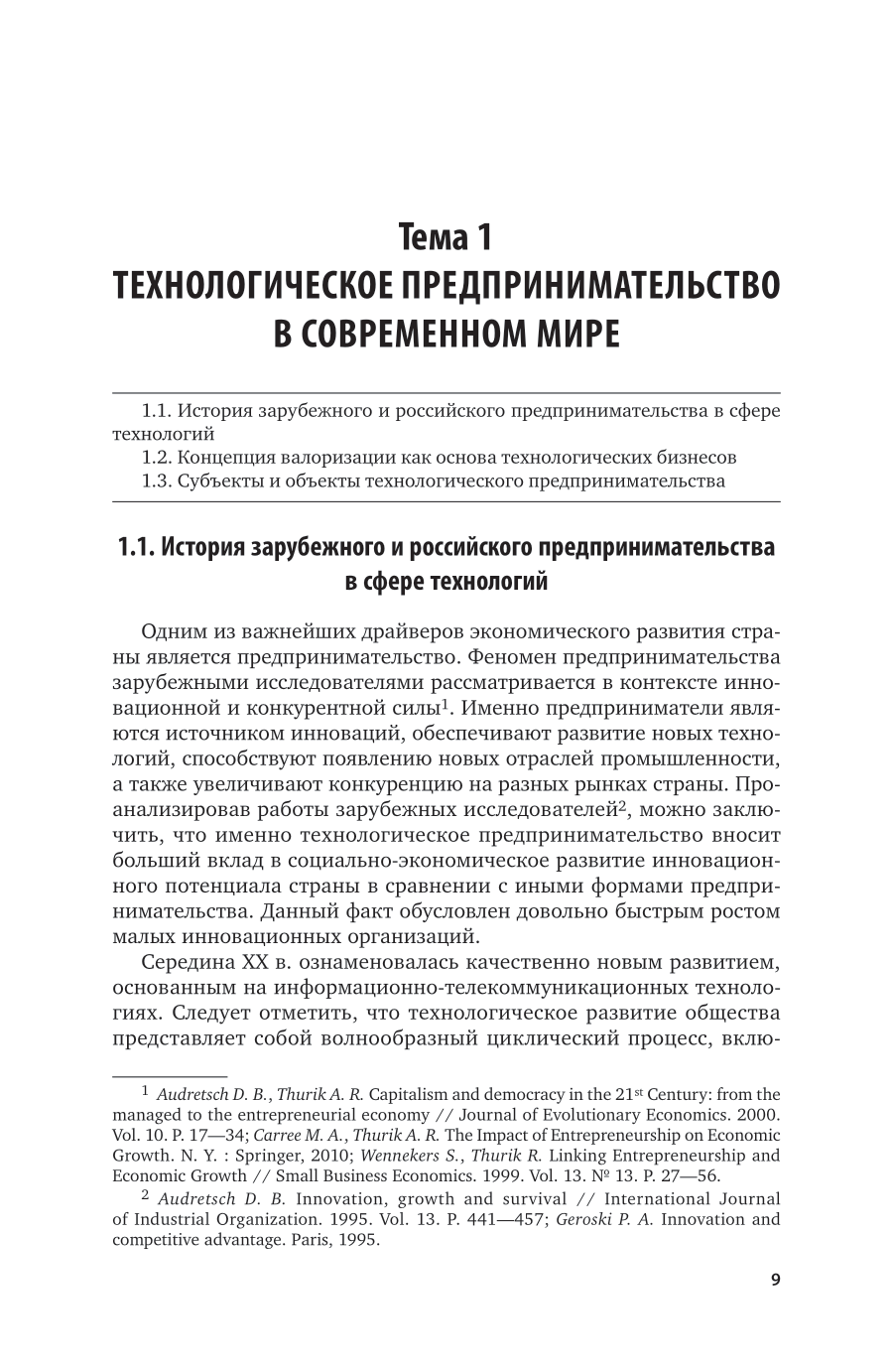 Тема 1
ТЕХНОЛОГИЧЕСКОЕ ПРЕДПРИНИМАТЕЛЬСТВО В СОВРЕМЕННОМ МИРЕ

1.1. История зарубежного и российского предпринимательства в сфере технологий
1.2. Концепция валоризации как основа технологических бизнесов
1.3. Субъекты и объекты технологического предпринимательства

1.1. История зарубежного и российского предпринимательства в сфере технологий

Одним из важнейших драйверов экономического развития страны является предпринимательство. Феномен предпринимательства зарубежными исследователями рассматривается в контексте инновационной и конкурентной силы$^1$. Именно предприниматели являются источником инноваций, обеспечивают развитие новых технологий, способствуют появлению новых отраслей промышленности, а также увеличивают конкуренцию на разных рынках страны. Проанализировав работы зарубежных исследователей$^2$, можно заключить, что именно технологическое предпринимательство вносит больший вклад в социально-экономическое развитие инновационного потенциала страны в сравнении с иными формами предпринимательства. Данный факт обусловлен довольно быстрым ростом малых инновационных организаций.

Середина XX в. ознаменовалась качественно новым развитием, основанным на информационно-телекоммуникационных технологиях. Следует отметить, что технологическое развитие общества представляет собой волнообразный циклический процесс, вклю-

$^1$ Audretsch D. B., Thurik A. R. Capitalism and democracy in the 21$^{st}$ Century: from the managed to the entrepreneurial economy // Journal of Evolutionary Economics. 2000. Vol. 10. P. 17—34; Carree M. A., Thurik A. R. The Impact of Entrepreneurship on Economic Growth. N. Y. : Springer, 2010; Wennekers S., Thurik R. Linking Entrepreneurship and Economic Growth // Small Business Economics. 1999. Vol. 13. № 13. P. 27—56.

$^2$ Audretsch D. B. Innovation, growth and survival // International Journal of Industrial Organization. 1995. Vol. 13. P. 441—457; Geroski P. A. Innovation and competitive advantage. Paris, 1995.

9